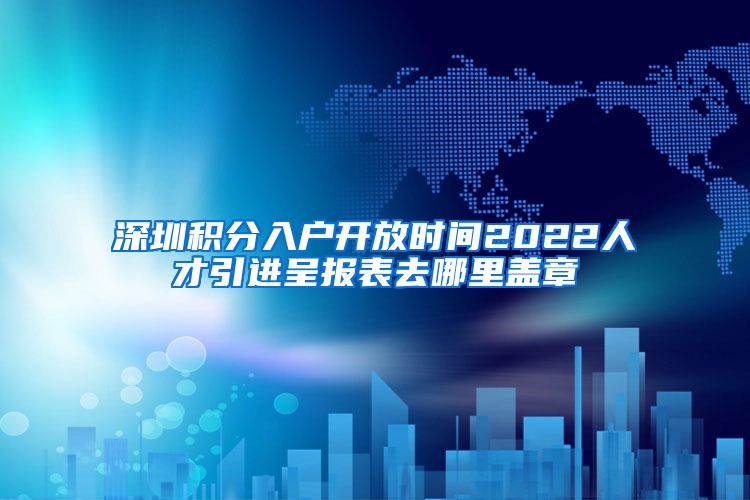 深圳积分入户开放时间2022人才引进呈报表去哪里盖章